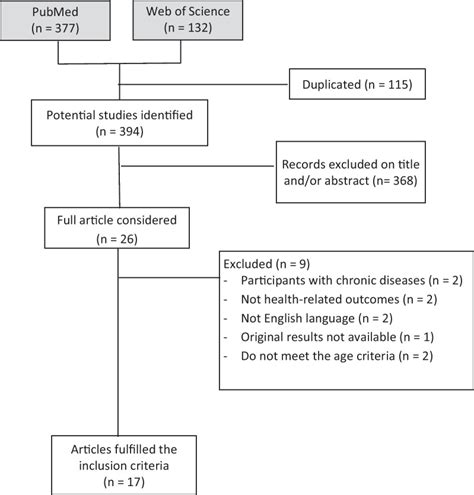 PubMed
(n = 377)

Web of Science
(n = 132)

Duplicated (n = 115)

Potential studies identified
(n = 394)

Records excluded on title and/or abstract (n= 368)

Full article considered
(n = 26)

Excluded (n = 9)
- Participants with chronic diseases (n = 2)
- Not health-related outcomes (n = 2)
- Not English language (n = 2)
- Original results not available (n = 1)
- Do not meet the age criteria (n = 2)

Articles fulfilled the inclusion criteria
(n = 17)